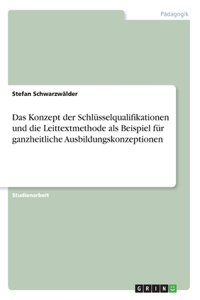 Pädagogik

Stefan Schwarzwälder

Das Konzept der Schlüsselqualifikationen und die Leittextmethode als Beispiel für ganzheitliche Ausbildungskonzeptionen

Studienarbeit

GRIN